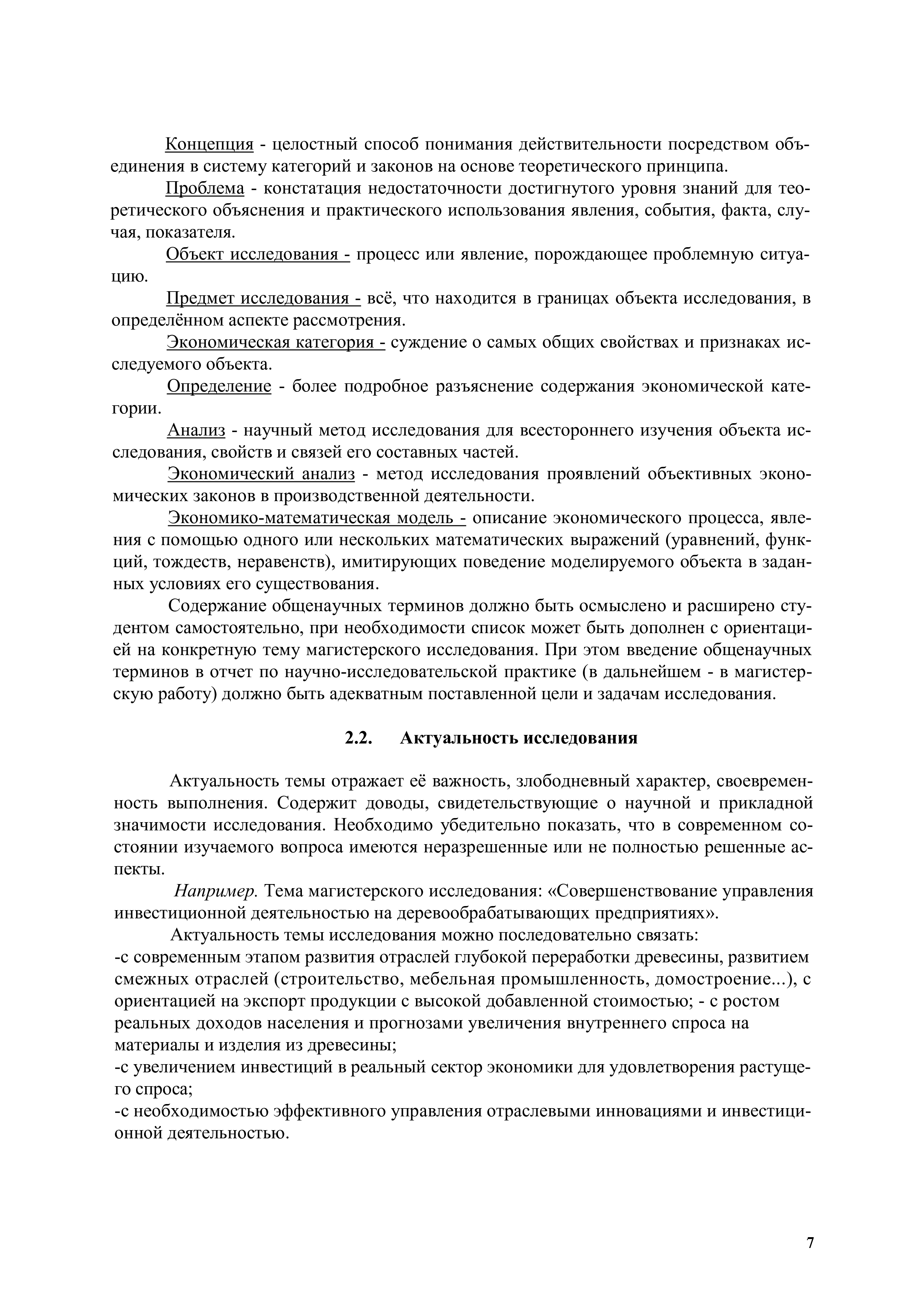 Концепция - целостный способ понимания действительности посредством объединения в систему категорий и законов на основе теоретического принципа.

Проблема - констатация недостаточности достигнутого уровня знаний для теоретического объяснения и практического использования явления, события, факта, случая, показателя.

Объект исследования - процесс или явление, порождающее проблемную ситуацию.

Предмет исследования - всё, что находится в границах объекта исследования, в определённом аспекте рассмотрения.

Экономическая категория - суждение о самых общих свойствах и признаках исследуемого объекта.

Определение - более подробное разъяснение содержания экономической категории.

Анализ - научный метод исследования для всестороннего изучения объекта исследования, свойств и связей его составных частей.

Экономический анализ - метод исследования проявлений объективных экономических законов в производственной деятельности.

Экономико-математическая модель - описание экономического процесса, явления с помощью одного или нескольких математических выражений (уравнений, функций, тождеств, неравенств), имитирующих поведение моделируемого объекта в заданных условиях его существования.

Содержание общенаучных терминов должно быть осмыслено и расширено студентом самостоятельно, при необходимости список может быть дополнен с ориентацией на конкретную тему магистерского исследования. При этом введение общенаучных терминов в отчет по научно-исследовательской практике (в дальнейшем - в магистерскую работу) должно быть адекватным поставленной цели и задачам исследования.

2.2. Актуальность исследования

Актуальность темы отражает её важность, злободневный характер, своевременность выполнения. Содержит доводы, свидетельствующие о научной и прикладной значимости исследования. Необходимо убедительно показать, что в современном состоянии изучаемого вопроса имеются неразрешенные или не полностью решенные аспекты.

Например. Тема магистерского исследования: «Совершенствование управления инвестиционной деятельностью на деревообрабатывающих предприятиях».

Актуальность темы исследования можно последовательно связать:
-с современным этапом развития отраслей глубокой переработки древесины, развитием смежных отраслей (строительство, мебельная промышленность, домостроение...), с ориентацией на экспорт продукции с высокой добавленной стоимостью; - с ростом реальных доходов населения и прогнозами увеличения внутреннего спроса на материалы и изделия из древесины;
-с увеличением инвестиций в реальный сектор экономики для удовлетворения растущего спроса;
-с необходимостью эффективного управления отраслевыми инновациями и инвестиционной деятельностью.

7